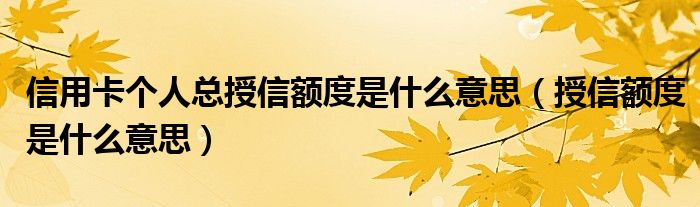 信用卡个人总授信额度是什么意思（授信额度是什么意思）